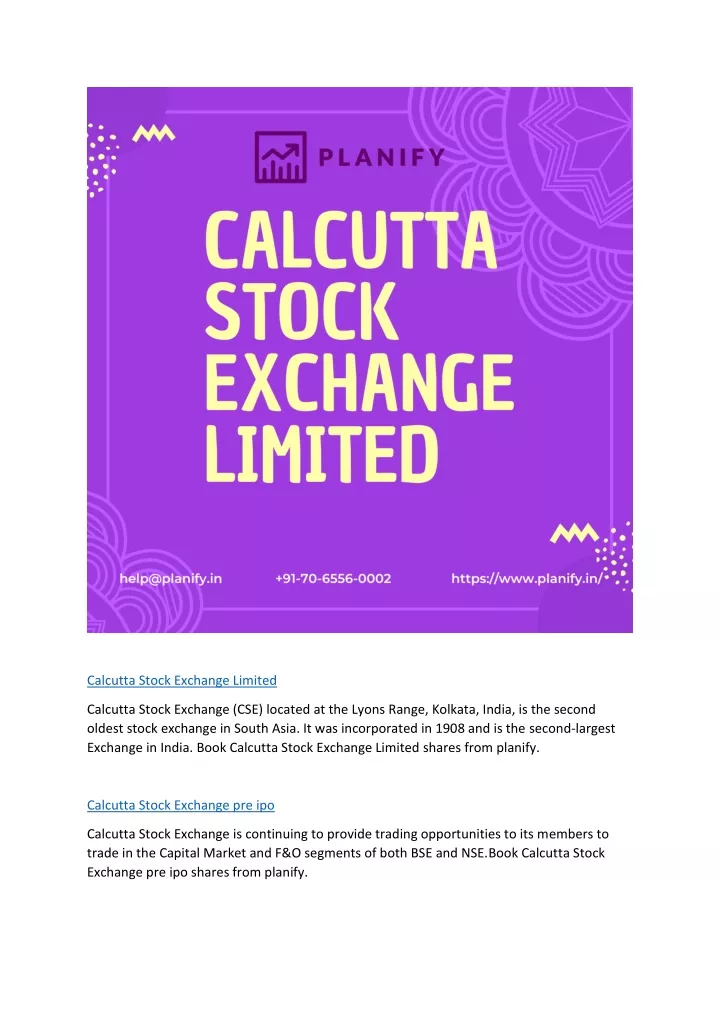 PLANIFY

CALCUTTA STOCK EXCHANGE LIMITED

help@planify.in +91-70-6556-0002 https://www.planify.in/

Calcutta Stock Exchange Limited

Calcutta Stock Exchange (CSE) located at the Lyons Range, Kolkata, India, is the second oldest stock exchange in South Asia. It was incorporated in 1908 and is the second-largest Exchange in India. Book Calcutta Stock Exchange Limited shares from planify.

Calcutta Stock Exchange pre ipo

Calcutta Stock Exchange is continuing to provide trading opportunities to its members to trade in the Capital Market and F&O segments of both BSE and NSE.Book Calcutta Stock Exchange pre ipo shares from planify.